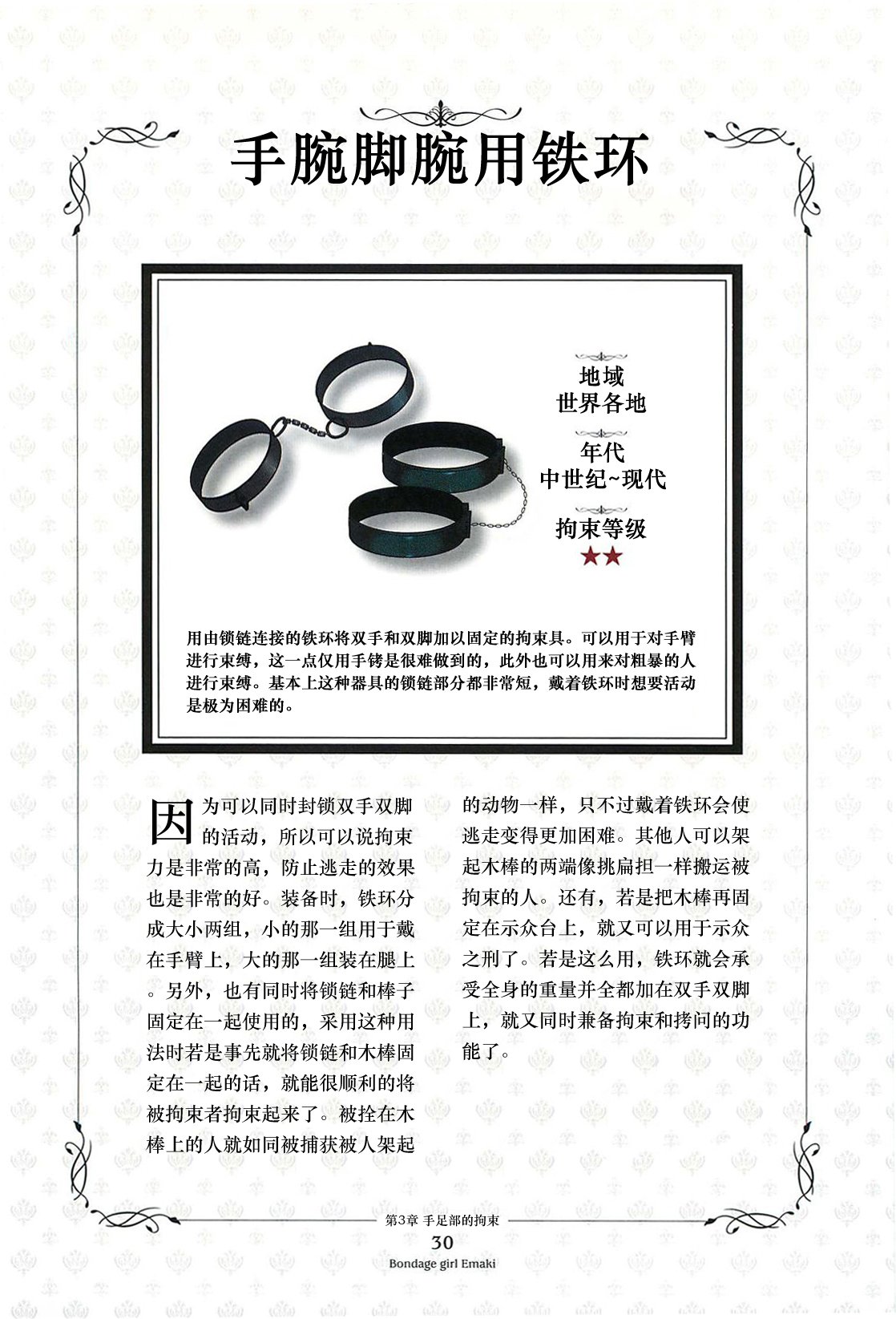 手腕脚腕用铁环

地域
世界各地

年代
中世纪~现代

拘束等级
★★

用由锁链连接的铁环将双手和双脚加以固定的拘束具。可以用于对手臂进行束缚，这一点仅用手铐是很难做到的，此外也可以用来对粗暴的人进行束缚。基本上这种器具的锁链部分都非常短，戴着铁环时想要活动是极为困难的。

因为可以同时封锁双手双脚的活动，所以可以说拘束力是非常的高，防止逃走的效果也是非常的好。装备时，铁环分成大小两组，小的那一组用于戴在手臂上，大的那一组装在腿上。另外，也有同时将锁链和棒子固定在一起使用的，采用这种用法时若是事先就将锁链和木棒固定在一起的话，就能很顺利的将被拘束者拘束起来了。被拴在木棒上的人就如同被捕获被人架起的动物一样，只不过戴着铁环会使逃走变得更加困难。其他人可以架起木棒的两端像挑扁担一样搬运被拘束的人。还有，若是把木棒再固定在示众台上，就又可以用于示众之刑了。若是这么用，铁环就会承受全身的重量并全都加在双手双脚上，就又同时兼备拘束和拷问的功能了。

第3章 手足部的拘束
30
Bondage girl Emaki